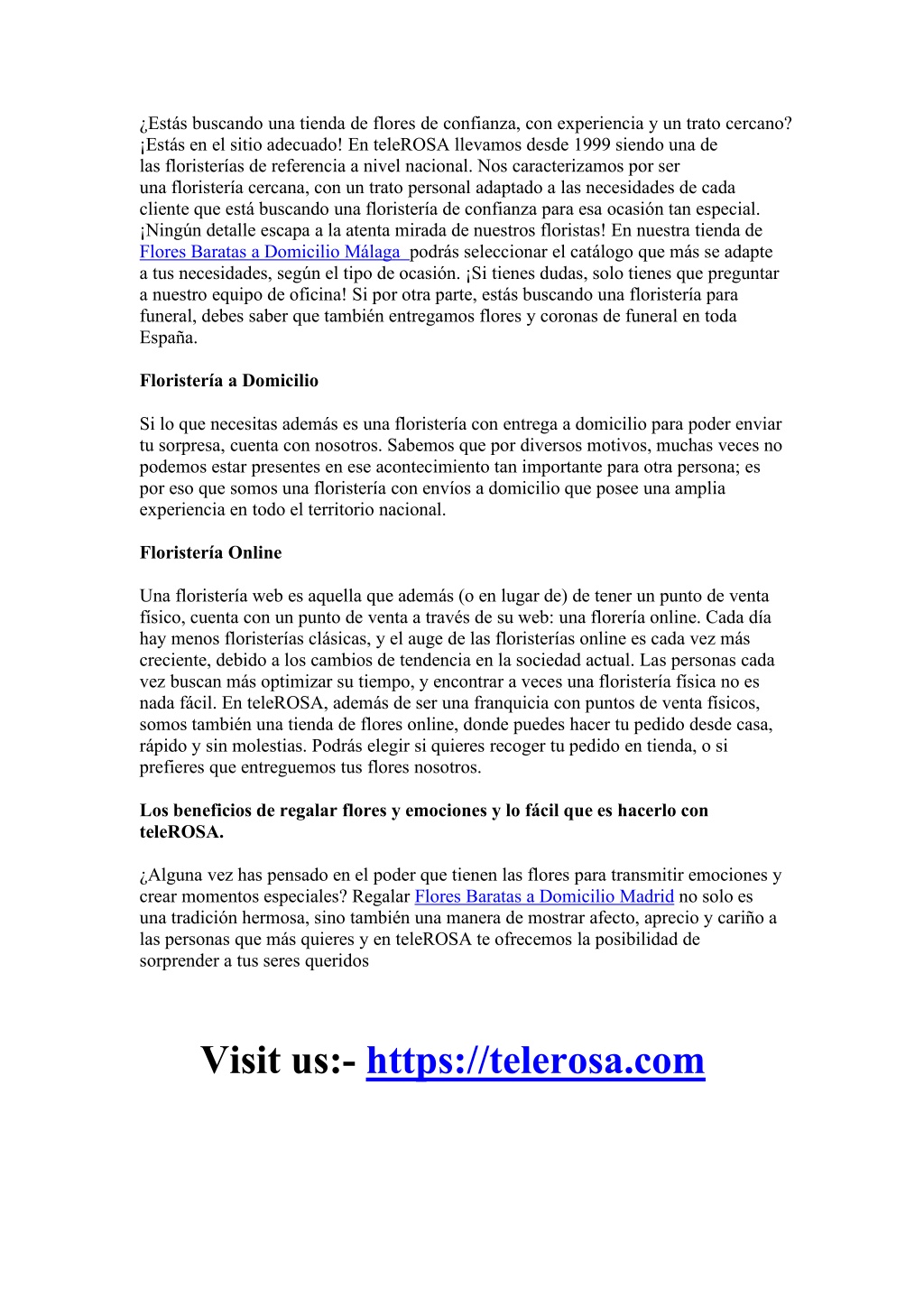 ¿Estás buscando una tienda de flores de confianza, con experiencia y un trato cercano? ¡Estás en el sitio adecuado! En teleROSA llevamos desde 1999 siendo una de las floristerías de referencia a nivel nacional. Nos caracterizamos por ser una floristería cercana, con un trato personal adaptado a las necesidades de cada cliente que está buscando una floristería de confianza para esa ocasión tan especial. ¡Ningún detalle escapa a la atenta mirada de nuestros floristas! En nuestra tienda de Flores Baratas a Domicilio Málaga podrás seleccionar el catálogo que más se adapte a tus necesidades, según el tipo de ocasión. ¡Si tienes dudas, solo tienes que preguntar a nuestro equipo de oficina! Si por otra parte, estás buscando una floristería para funeral, debes saber que también entregamos flores y coronas de funeral en toda España.

Floristería a Domicilio

Si lo que necesitas además es una floristería con entrega a domicilio para poder enviar tu sorpresa, cuenta con nosotros. Sabemos que por diversos motivos, muchas veces no podemos estar presentes en ese acontecimiento tan importante para otra persona; es por eso que somos una floristería con envíos a domicilio que posee una amplia experiencia en todo el territorio nacional.

Floristería Online

Una floristería web es aquella que además (o en lugar de) de tener un punto de venta físico, cuenta con un punto de venta a través de su web: una florería online. Cada día hay menos floristerías clásicas, y el auge de las floristerías online es cada vez más creciente, debido a los cambios de tendencia en la sociedad actual. Las personas cada vez buscan más optimizar su tiempo, y encontrar a veces una floristería física no es nada fácil. En teleROSA, además de ser una franquicia con puntos de venta físicos, somos también una tienda de flores online, donde puedes hacer tu pedido desde casa, rápido y sin molestias. Podrás elegir si quieres recoger tu pedido en tienda, o si prefieres que entreguemos tus flores nosotros.

Los beneficios de regalar flores y emociones y lo fácil que es hacerlo con teleROSA.

¿Alguna vez has pensado en el poder que tienen las flores para transmitir emociones y crear momentos especiales? Regalar Flores Baratas a Domicilio Madrid no solo es una tradición hermosa, sino también una manera de mostrar afecto, aprecio y cariño a las personas que más quieres y en teleROSA te ofrecemos la posibilidad de sorprender a tus seres queridos

Visit us:- https://telerosa.com